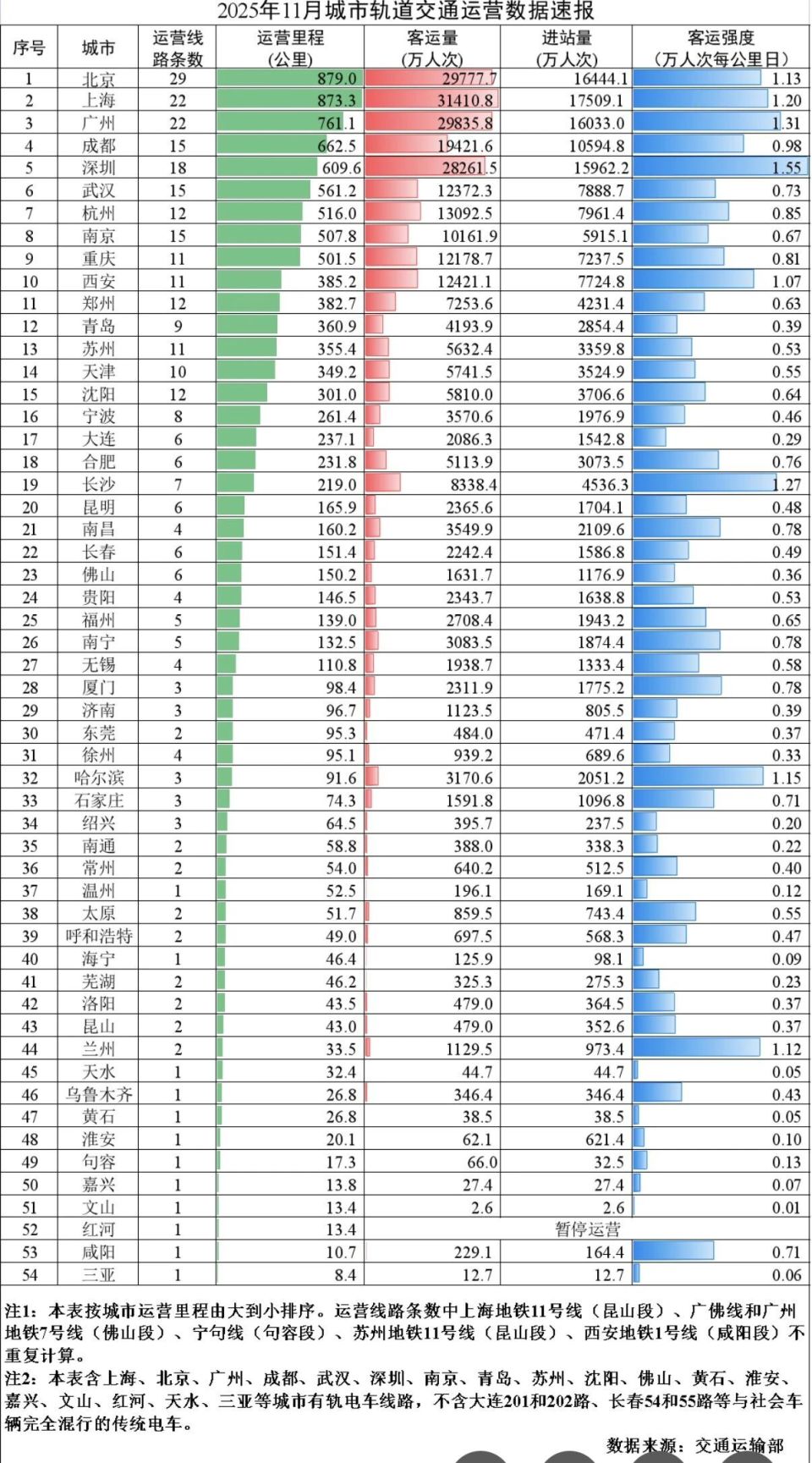 2025年11月城市轨道交通运营数据速报

| 序号 | 城市 | 运营线路条数 | 运营里程（公里） | 客运量（万人次） | 进站量（万人次） | 客运强度（万人次每公里日） |
|---|---|---|---|---|---|---|
| 1 | 北京 | 29 | 879.0 | 29777.7 | 16444.1 | 1.13 |
| 2 | 上海 | 22 | 873.3 | 31410.8 | 17509.1 | 1.20 |
| 3 | 广州 | 22 | 761.1 | 29835.8 | 16033.0 | 1.31 |
| 4 | 成都 | 15 | 662.5 | 19421.6 | 10594.8 | 0.98 |
| 5 | 深圳 | 18 | 609.6 | 28261.5 | 15962.2 | 1.55 |
| 6 | 武汉 | 15 | 561.2 | 12372.3 | 7888.7 | 0.73 |
| 7 | 杭州 | 12 | 516.0 | 13092.5 | 7961.4 | 0.85 |
| 8 | 南京 | 15 | 507.8 | 10161.9 | 5915.1 | 0.67 |
| 9 | 重庆 | 11 | 501.5 | 12178.7 | 7237.5 | 0.81 |
| 10 | 西安 | 11 | 385.2 | 12421.1 | 7724.8 | 1.07 |
| 11 | 郑州 | 12 | 382.7 | 7253.6 | 4231.4 | 0.63 |
| 12 | 青岛 | 9 | 360.9 | 4193.9 | 2854.4 | 0.39 |
| 13 | 苏州 | 11 | 355.4 | 5632.4 | 3359.8 | 0.53 |
| 14 | 天津 | 10 | 349.2 | 5741.5 | 3524.9 | 0.55 |
| 15 | 沈阳 | 12 | 301.0 | 5810.0 | 3706.6 | 0.64 |
| 16 | 宁波 | 8 | 261.4 | 3570.6 | 1976.9 | 0.46 |
| 17 | 大连 | 6 | 237.1 | 2086.3 | 1542.8 | 0.29 |
| 18 | 合肥 | 6 | 231.8 | 5113.9 | 3073.5 | 0.76 |
| 19 | 长沙 | 7 | 219.0 | 8338.4 | 4536.3 | 1.27 |
| 20 | 昆明 | 6 | 165.9 | 2365.6 | 1704.1 | 0.48 |
| 21 | 南昌 | 4 | 160.2 | 3549.9 | 2109.6 | 0.78 |
| 22 | 长春 | 6 | 151.4 | 2242.4 | 1586.8 | 0.49 |
| 23 | 佛山 | 6 | 150.2 | 1631.7 | 1176.9 | 0.36 |
| 24 | 贵阳 | 4 | 146.5 | 2343.7 | 1638.8 | 0.53 |
| 25 | 福州 | 5 | 139.0 | 2708.4 | 1943.2 | 0.65 |
| 26 | 南宁 | 5 | 132.5 | 3083.5 | 1874.4 | 0.78 |
| 27 | 无锡 | 4 | 110.8 | 1938.7 | 1333.4 | 0.58 |
| 28 | 厦门 | 3 | 98.4 | 2311.9 | 1775.2 | 0.78 |
| 29 | 济南 | 3 | 96.7 | 1123.5 | 805.5 | 0.39 |
| 30 | 东莞 | 2 | 95.3 | 484.0 | 471.4 | 0.37 |
| 31 | 徐州 | 4 | 95.1 | 939.2 | 689.6 | 0.33 |
| 32 | 哈尔滨 | 3 | 91.6 | 3170.6 | 2051.2 | 1.15 |
| 33 | 石家庄 | 3 | 74.3 | 1591.8 | 1096.8 | 0.71 |
| 34 | 绍兴 | 3 | 64.5 | 395.7 | 237.5 | 0.20 |
| 35 | 南通 | 2 | 58.8 | 388.0 | 338.3 | 0.22 |
| 36 | 常州 | 2 | 54.0 | 640.2 | 512.5 | 0.40 |
| 37 | 温州 | 1 | 52.5 | 196.1 | 169.1 | 0.12 |
| 38 | 太原 | 2 | 51.7 | 859.5 | 743.4 | 0.55 |
| 39 | 呼和浩特 | 2 | 49.0 | 697.5 | 568.3 | 0.47 |
| 40 | 海宁 | 1 | 46.4 | 125.9 | 98.1 | 0.09 |
| 41 | 芜湖 | 2 | 46.2 | 325.3 | 275.3 | 0.23 |
| 42 | 洛阳 | 2 | 43.5 | 479.0 | 364.5 | 0.37 |
| 43 | 昆山 | 2 | 43.0 | 479.0 | 352.6 | 0.37 |
| 44 | 兰州 | 2 | 33.5 | 1129.5 | 973.4 | 1.12 |
| 45 | 天水 | 1 | 32.4 | 44.7 | 44.7 | 0.05 |
| 46 | 乌鲁木齐 | 1 | 26.8 | 346.4 | 346.4 | 0.43 |
| 47 | 黄石 | 1 | 26.8 | 38.5 | 38.5 | 0.05 |
| 48 | 淮安 | 1 | 20.1 | 62.1 | 621.4 | 0.10 |
| 49 | 句容 | 1 | 17.3 | 66.0 | 32.5 | 0.13 |
| 50 | 嘉兴 | 1 | 13.8 | 27.4 | 27.4 | 0.07 |
| 51 | 文山 | 1 | 13.4 | 2.6 | 2.6 | 0.01 |
| 52 | 红河 | 1 | 13.4 | 暂停运营 | | |
| 53 | 咸阳 | 1 | 10.7 | 229.1 | 164.4 | 0.71 |
| 54 | 三亚 | 1 | 8.4 | 12.7 | 12.7 | 0.06 |

注1：本表按城市运营里程由大到小排序。运营线路条数中上海地铁11号线（昆山段）、广佛线和广州地铁7号线（佛山段）、宁句线（句容段）、苏州地铁11号线（昆山段）、西安地铁1号线（咸阳段）不重复计算。

注2：本表含上海、北京、广州、成都、武汉、深圳、南京、青岛、苏州、沈阳、佛山、黄石、淮安、嘉兴、文山、红河、天水、三亚等城市有轨电车线路，不含大连201和202路、长春54和55路等与社会车辆完全混行的传统电车。

数据来源：交通运输部